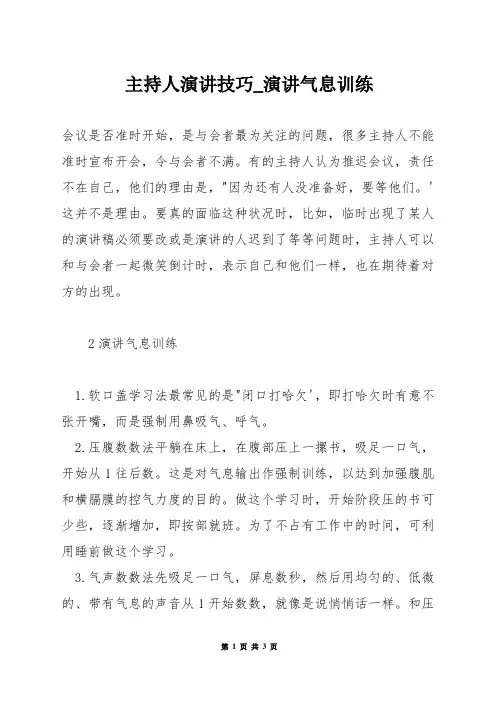 主持人演讲技巧_演讲气息训练

会议是否准时开始，是与会者最为关注的问题，很多主持人不能准时宣布开会，令与会者不满。有的主持人认为推迟会议，责任不在自己，他们的理由是，"因为还有人没准备好，要等他们。'这并不是理由。要真的面临这种状况时，比如，临时出现了某人的演讲稿必须要改或是演讲的人迟到了等等问题时，主持人可以和与会者一起微笑倒计时，表示自己和他们一样，也在期待着对方的出现。

2 演讲气息训练

1.软口盖学习法最常见的是"闭口打哈欠'，即打哈欠时有意不张开嘴，而是强制用鼻吸气、呼气。

2.压腹数数法平躺在床上，在腹部压上一摞书，吸足一口气，开始从 1 往后数。这是对气息输出作强制训练，以达到加强腹肌和横膈膜的控气力度的目的。做这个学习时，开始阶段压的书可少些，逐渐增加，即按部就班。为了不占有工作中的时间，可利用睡前做这个学习。

3.气声数数法先吸足一口气，屏息数秒，然后用均匀的、低微的、带有气息的声音从 1 开始数数，就像是说悄悄话一样。和压

第 1 页 共 3 页